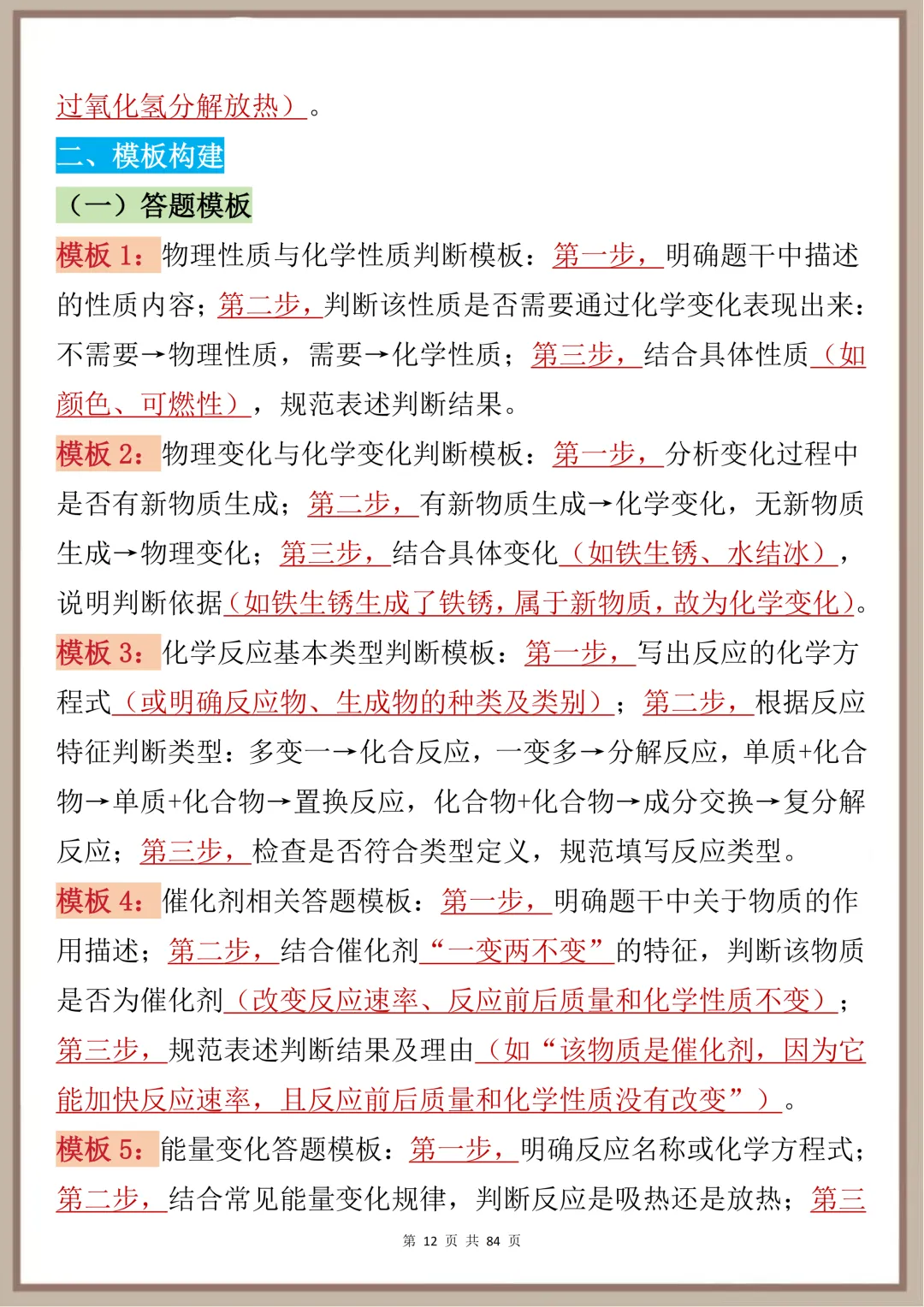 过氧化氢分解放热）。

二、模板构建

（一）答题模板

模板1：物理性质与化学性质判断模板：第一步，明确题干中描述的性质内容；第二步，判断该性质是否需要通过化学变化表现出来：不需要→物理性质，需要→化学性质；第三步，结合具体性质（如颜色、可燃性），规范表述判断结果。

模板2：物理变化与化学变化判断模板：第一步，分析变化过程中是否有新物质生成；第二步，有新物质生成→化学变化，无新物质生成→物理变化；第三步，结合具体变化（如铁生锈、水结冰），说明判断依据（如铁生锈生成了铁锈，属于新物质，故为化学变化）。

模板3：化学反应基本类型判断模板：第一步，写出反应的化学方程式（或明确反应物、生成物的种类及类别）；第二步，根据反应特征判断类型：多变一→化合反应，一变多→分解反应，单质+化合物→单质+化合物→置换反应，化合物+化合物→成分交换→复分解反应；第三步，检查是否符合类型定义，规范填写反应类型。

模板4：催化剂相关答题模板：第一步，明确题干中关于物质的作用描述；第二步，结合催化剂“一变两不变”的特征，判断该物质是否为催化剂（改变反应速率、反应前后质量和化学性质不变）；第三步，规范表述判断结果及理由（如“该物质是催化剂，因为它能加快反应速率，且反应前后质量和化学性质没有改变”）。

模板5：能量变化答题模板：第一步，明确反应名称或化学方程式；第二步，结合常见能量变化规律，判断反应是吸热还是放热；第三

第12页 共84页